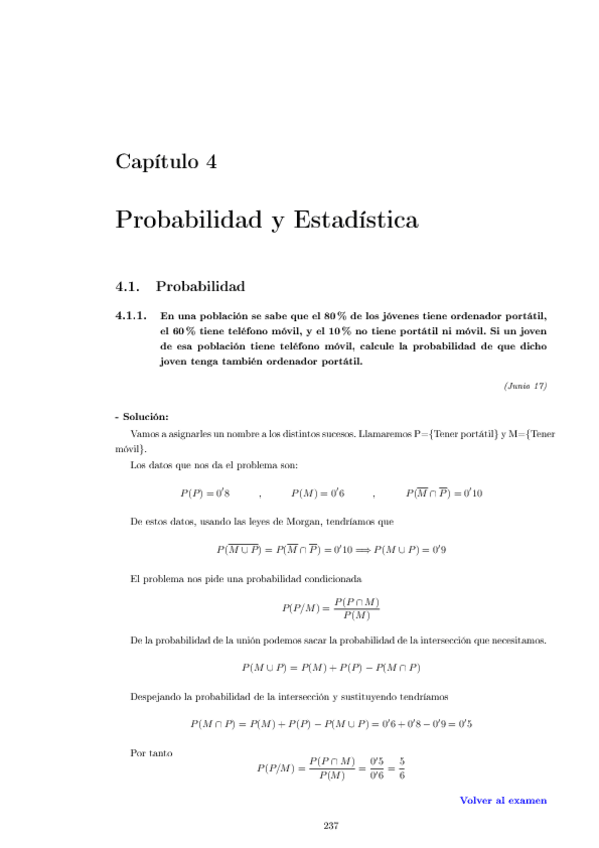 Capítulo 4

Probabilidad y Estadística

4.1. Probabilidad

4.1.1. En una población se sabe que el 80 % de los jóvenes tiene ordenador portátil, el 60 % tiene teléfono móvil, y el 10 % no tiene portátil ni móvil. Si un joven de esa población tiene teléfono móvil, calcule la probabilidad de que dicho joven tenga también ordenador portátil.

(Junio 17)

- Solución:

Vamos a asignarles un nombre a los distintos sucesos. Llamaremos P={Tener portátil} y M={Tener móvil}.

Los datos que nos da el problema son:

$P(P) = 0'8$ , $P(M) = 0'6$ , $P(\overline{M} \cap \overline{P}) = 0'10$

De estos datos, usando las leyes de Morgan, tendríamos que

$P(\overline{M \cup P}) = P(\overline{M} \cap \overline{P}) = 0'10 \Longrightarrow P(M \cup P) = 0'9$

El problema nos pide una probabilidad condicionada

$P(P/M) = \frac{P(P \cap M)}{P(M)}$

De la probabilidad de la unión podemos sacar la probabilidad de la intersección que necesitamos.

$P(M \cup P) = P(M) + P(P) - P(M \cap P)$

Despejando la probabilidad de la intersección y sustituyendo tendríamos

$P(M \cap P) = P(M) + P(P) - P(M \cup P) = 0'6 + 0'8 - 0'9 = 0'5$

Por tanto

$P(P/M) = \frac{P(P \cap M)}{P(M)} = \frac{0'5}{0'6} = \frac{5}{6}$

Volver al examen

237